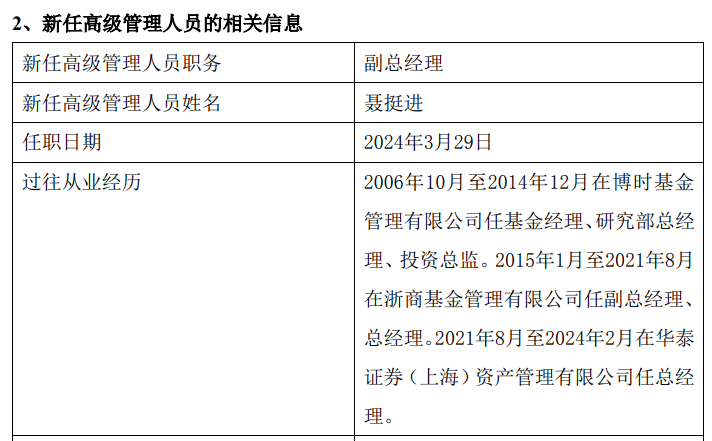 2、新任高级管理人员的相关信息

| 新任高级管理人员职务 | 副总经理 |
|---|---|
| 新任高级管理人员姓名 | 聂挺进 |
| 任职日期 | 2024年3月29日 |
| 过往从业经历 | 2006年10月至2014年12月在博时基金管理有限公司任基金经理、研究部总经理、投资总监。2015年1月至2021年8月在浙商基金管理有限公司任副总经理、总经理。2021年8月至2024年2月在华泰证券（上海）资产管理有限公司任总经理。 |